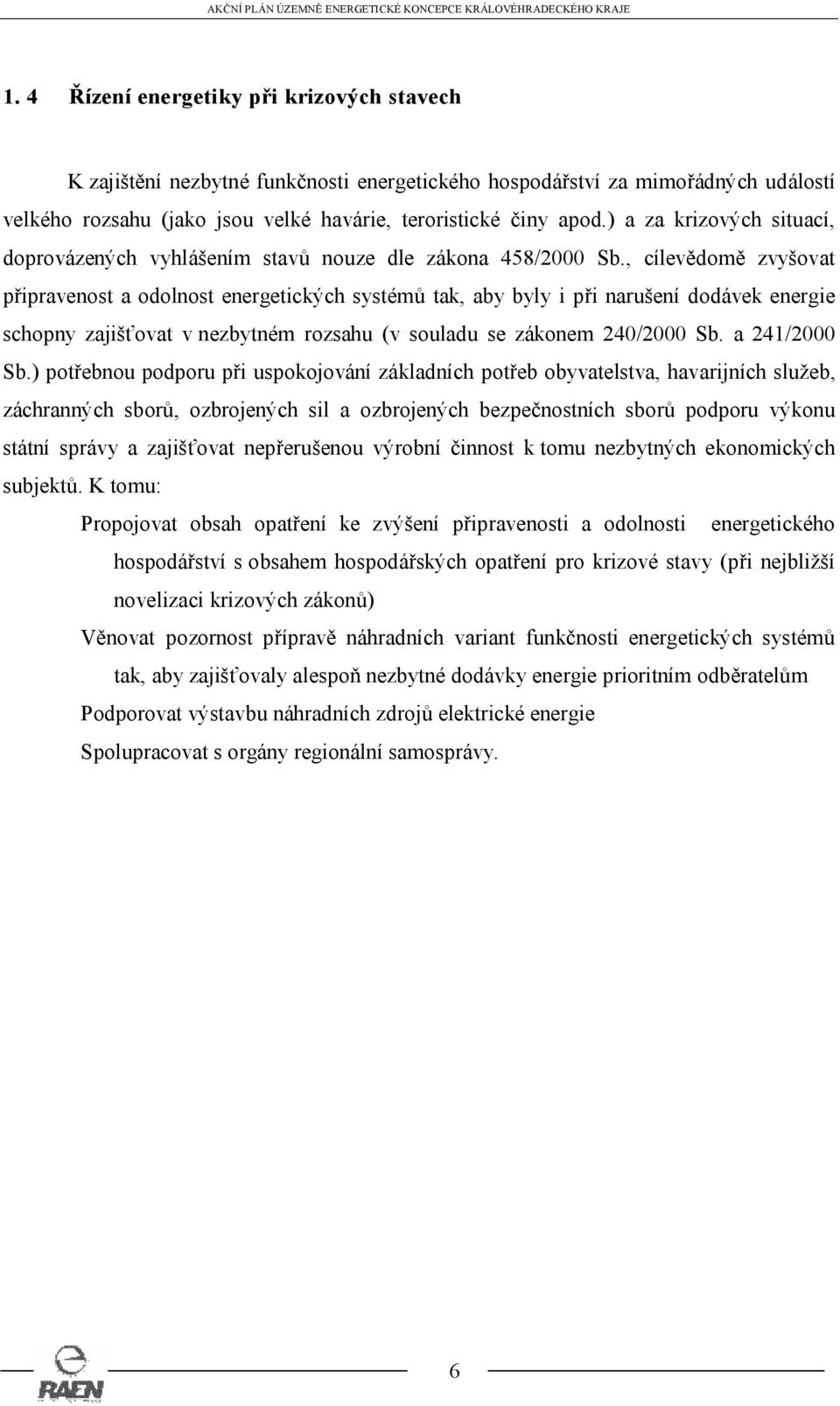 AKČNÍ PLÁN ÚZEMNĚ ENERGETICKÉ KONCEPCE KRÁLOVÉHRADECKÉHO KRAJE

1. 4 Řízení energetiky při krizových stavech

K zajištění nezbytné funkčnosti energetického hospodářství za mimořádných událostí velkého rozsahu (jako jsou velké havárie, teroristické činy apod.) a za krizových situací, doprovázených vyhlášením stavů nouze dle zákona 458/2000 Sb., cílevědomě zvyšovat připravenost a odolnost energetických systémů tak, aby byly i při narušení dodávek energie schopny zajišťovat v nezbytném rozsahu (v souladu se zákonem 240/2000 Sb. a 241/2000 Sb.) potřebnou podporu při uspokojování základních potřeb obyvatelstva, havarijních služeb, záchranných sborů, ozbrojených sil a ozbrojených bezpečnostních sborů podporu výkonu státní správy a zajišťovat nepřerušenou výrobní činnost k tomu nezbytných ekonomických subjektů. K tomu:

Propojovat obsah opatření ke zvýšení připravenosti a odolnosti energetického hospodářství s obsahem hospodářských opatření pro krizové stavy (při nejbližší novelizaci krizových zákonů)

Věnovat pozornost přípravě náhradních variant funkčnosti energetických systémů tak, aby zajišťovaly alespoň nezbytné dodávky energie prioritním odběratelům

Podporovat výstavbu náhradních zdrojů elektrické energie

Spolupracovat s orgány regionální samosprávy.

RAEN

6